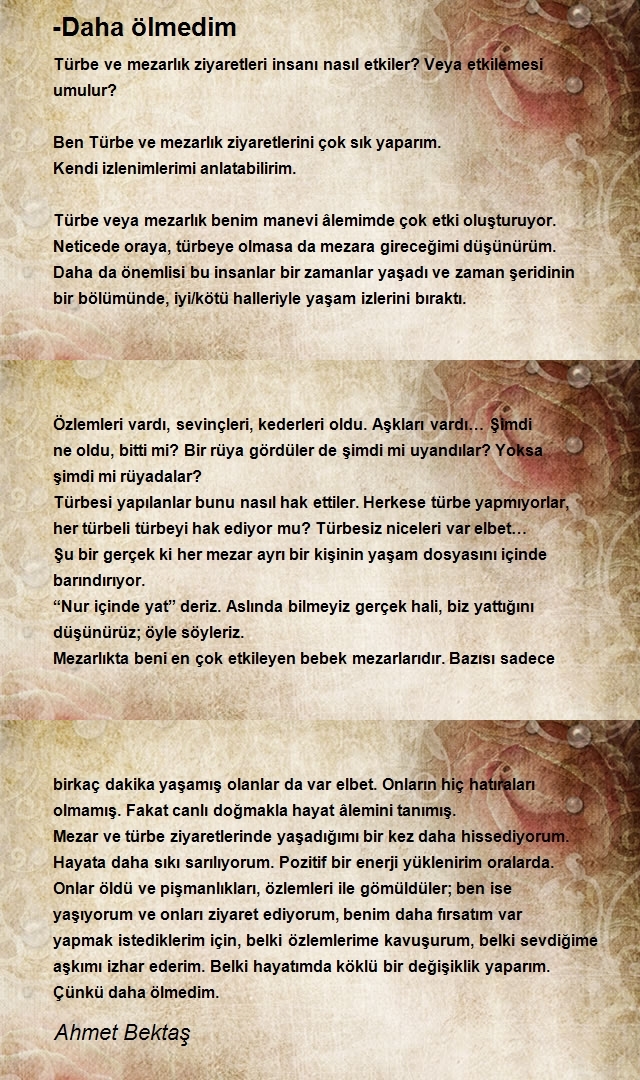 -Daha ölmedim

Türbe ve mezarlık ziyaretleri insanı nasıl etkiler? Veya etkilemesi umulur?

Ben Türbe ve mezarlık ziyaretlerini çok sık yaparım.
Kendi izlenimlerimi anlatabilirim.

Türbe veya mezarlık benim manevi âlemimde çok etki oluşturuyor.
Neticede oraya, türbeye olmasa da mezara gireceğimi düşünürüm.
Daha da önemlisi bu insanlar bir zamanlar yaşadı ve zaman şeridinin bir bölümünde, iyi/kötü halleriyle yaşam izlerini bıraktı.

Özlemleri vardı, sevinçleri, kederleri oldu. Aşkları vardı… Şimdi ne oldu, bitti mi? Bir rüya gördüler de şimdi mi uyandılar? Yoksa şimdi mi rüyadalar?
Türbesi yapılanlar bunu nasıl hak ettiler. Herkese türbe yapmıyorlar, her türbeli türbeyi hak ediyor mu? Türbesiz niceleri var elbet…
Şu bir gerçek ki her mezar ayrı bir kişinin yaşam dosyasını içinde barındırıyor.
“Nur içinde yat” deriz. Aslında bilmeyiz gerçek hali, biz yattığını düşünürüz; öyle söyleriz.
Mezarlıkta beni en çok etkileyen bebek mezarlarıdır. Bazısı sadece

birkaç dakika yaşamış olanlar da var elbet. Onların hiç hatıraları olmamış. Fakat canlı doğmakla hayat âlemini tanımış.
Mezar ve türbe ziyaretlerinde yaşadığımı bir kez daha hissediyorum.
Hayata daha sıkı sarılıyorum. Pozitif bir enerji yüklenirim oralarda.
Onlar öldü ve pişmanlıkları, özlemleri ile gömüldüler; ben ise yaşıyorum ve onları ziyaret ediyorum, benim daha fırsatım var yapmak istediklerim için, belki özlemlerime kavuşurum, belki sevdiğime aşkımı izhar ederim. Belki hayatımda köklü bir değişiklik yaparım.
Çünkü daha ölmedim.

Ahmet Bektaş